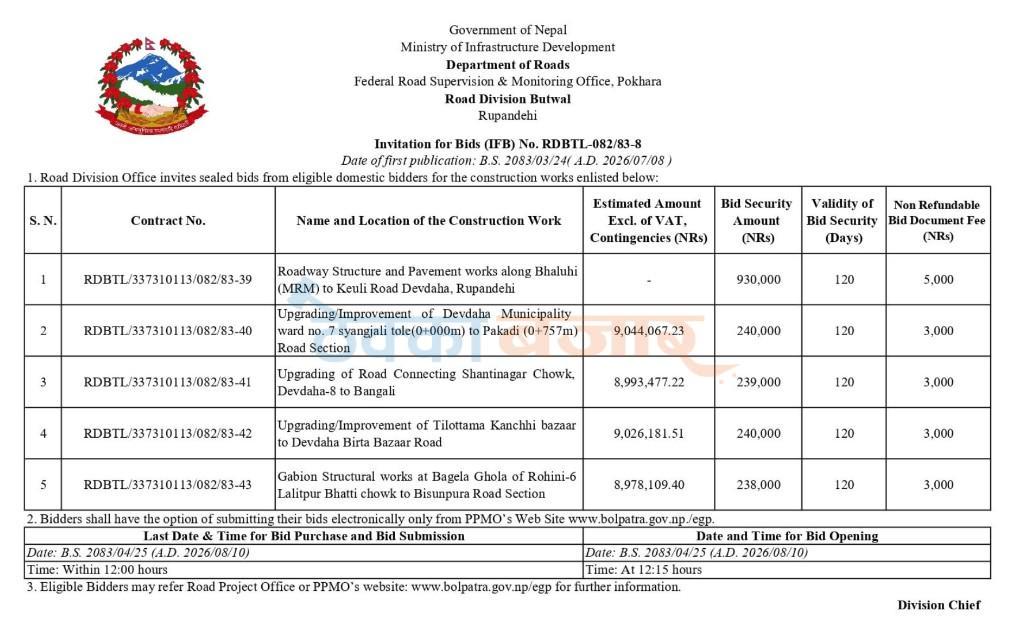 Government of Nepal
Ministry of Infrastructure Development
Department of Roads
Federal Road Supervision & Monitoring Office, Pokhara
Road Division Butwal
Rupandehi

Invitation for Bids (IFB) No. RDBTL-082/83-8
Date of first publication: B.S. 2083/03/24( A.D. 2026/07/08 )

1. Road Division Office invites sealed bids from eligible domestic bidders for the construction works enlisted below:

| S. N. | Contract No. | Name and Location of the Construction Work | Estimated Amount Excl. of VAT, Contingencies (NRs) | Bid Security Amount (NRs) | Validity of Bid Security (Days) | Non Refundable Bid Document Fee (NRs) |
|---|---|---|---|---|---|---|
| 1 | RDBTL/337310113/082/83-39 | Roadway Structure and Pavement works along Bhaluhi (MRM) to Keuli Road Devdaha, Rupandehi | - | 930,000 | 120 | 5,000 |
| 2 | RDBTL/337310113/082/83-40 | Upgrading/Improvement of Devdaha Municipality ward no. 7 syangjali tole(0+000m) to Pakadi (0+757m) Road Section | 9,044,067.23 | 240,000 | 120 | 3,000 |
| 3 | RDBTL/337310113/082/83-41 | Upgrading of Road Connecting Shantinagar Chowk, Devdaha-8 to Bangali | 8,993,477.22 | 239,000 | 120 | 3,000 |
| 4 | RDBTL/337310113/082/83-42 | Upgrading/Improvement of Tilottama Kanchhi bazaar to Devdaha Birta Bazaar Road | 9,026,181.51 | 240,000 | 120 | 3,000 |
| 5 | RDBTL/337310113/082/83-43 | Gabion Structural works at Bagela Ghola of Rohini-6 Lalitpur Bhatti chowk to Bisunpura Road Section | 8,978,109.40 | 238,000 | 120 | 3,000 |

2. Bidders shall have the option of submitting their bids electronically only from PPMO's Web Site www.bolpatra.gov.np./egp.

| Last Date & Time for Bid Purchase and Bid Submission | Date and Time for Bid Opening |
|---|---|
| Date: B.S. 2083/04/25 (A.D. 2026/08/10) | Date: B.S. 2083/04/25 (A.D. 2026/08/10) |
| Time: Within 12:00 hours | Time: At 12:15 hours |

3. Eligible Bidders may refer Road Project Office or PPMO's website: www.bolpatra.gov.np/egp for further information.

Division Chief

ठेक्का बजार